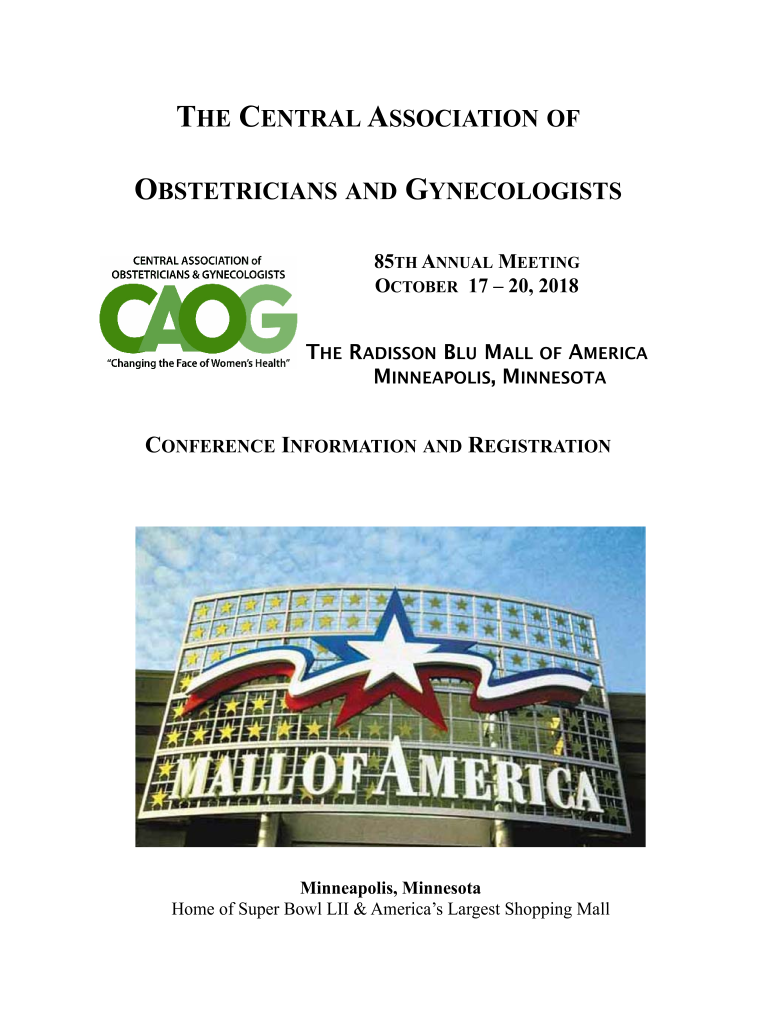 THE CENTRAL ASSOCIATION OF

OBSTETRICIANS AND GYNECOLOGISTS

CENTRAL ASSOCIATION of OBSTETRICIANS & GYNECOLOGISTS

CAOG

"Changing the Face of Women's Health"

85TH ANNUAL MEETING
OCTOBER 17 – 20, 2018

THE RADISSON BLU MALL OF AMERICA
MINNEAPOLIS, MINNESOTA

CONFERENCE INFORMATION AND REGISTRATION

MALL OF AMERICA

Minneapolis, Minnesota
Home of Super Bowl LII & America's Largest Shopping Mall